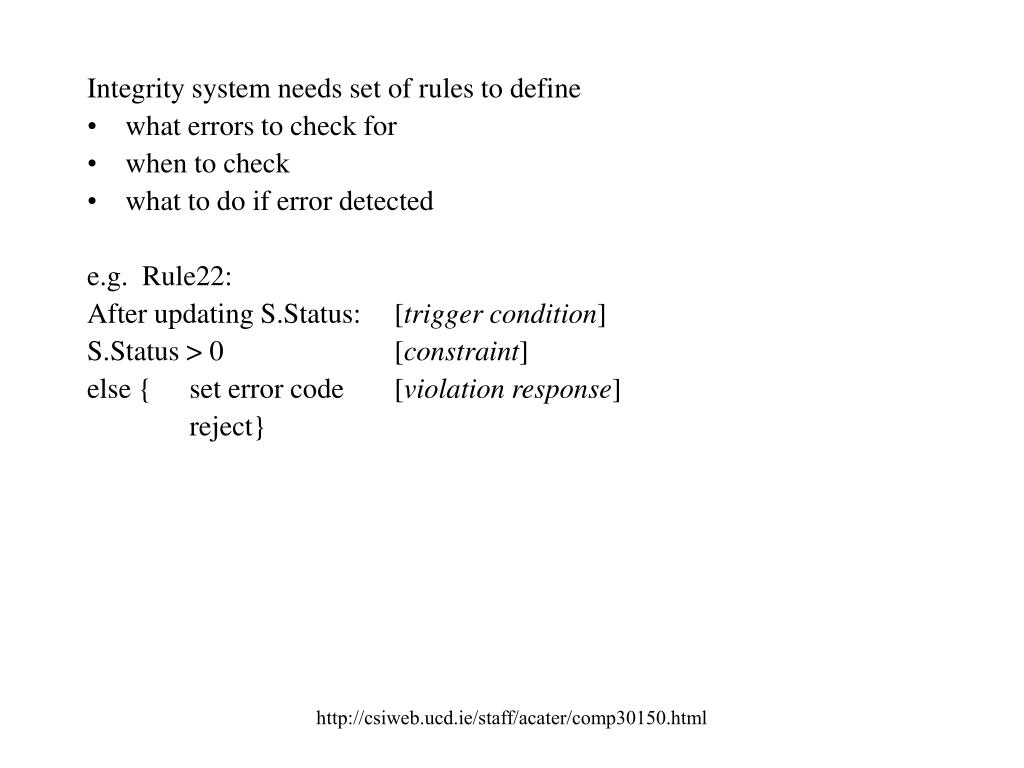 Integrity system needs set of rules to define
• what errors to check for
• when to check
• what to do if error detected

e.g. Rule22:
After updating S.Status: [trigger condition]
S.Status > 0 [constraint]
else { set error code [violation response]
reject}

http://csiweb.ucd.ie/staff/acater/comp30150.html